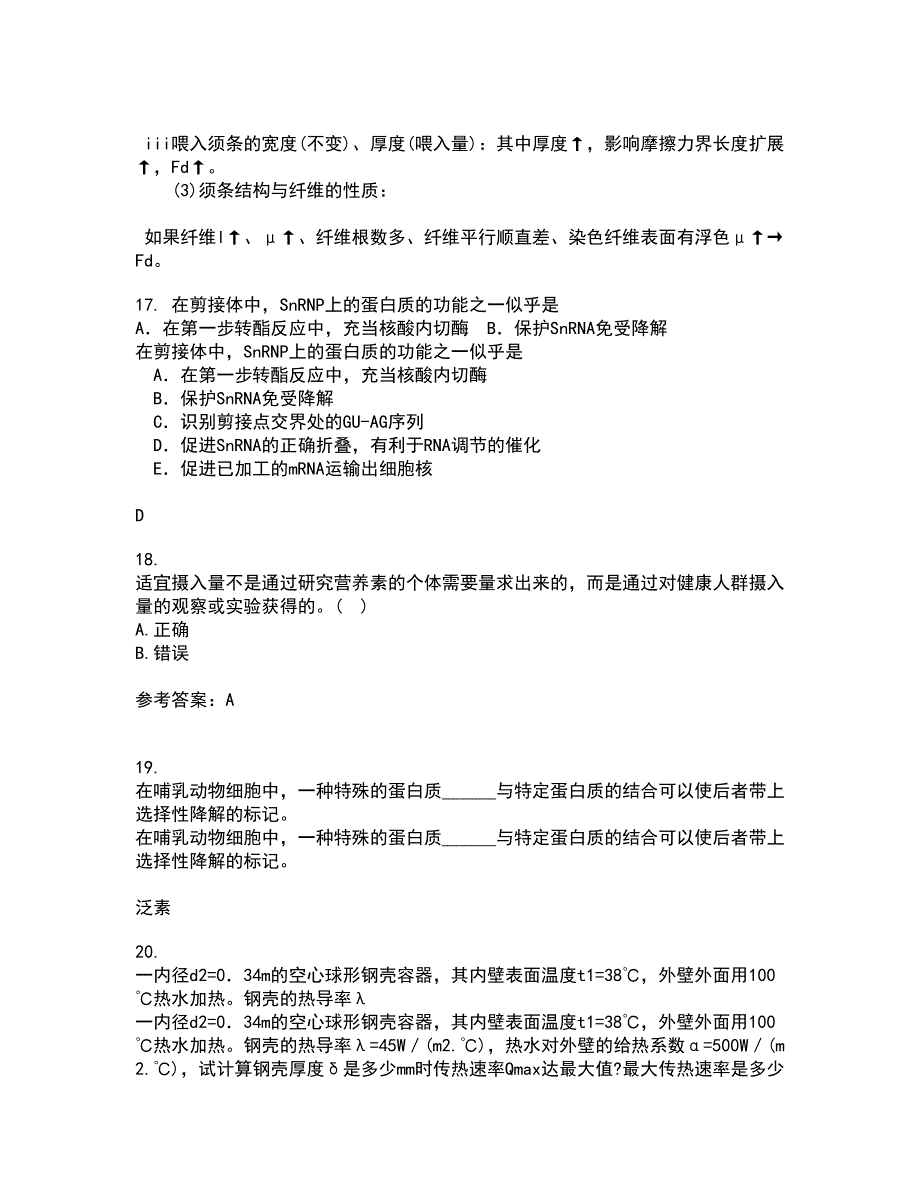 iii喂入须条的宽度(不变)、厚度(喂入量)：其中厚度↑，影响摩擦力界长度扩展↑，Fd↑。
(3)须条结构与纤维的性质：

如果纤维l↑、μ↑、纤维根数多、纤维平行顺直差、染色纤维表面有浮色μ↑→Fd。

17. 在剪接体中，SnRNP上的蛋白质的功能之一似乎是
A．在第一步转酯反应中，充当核酸内切酶 B．保护SnRNA免受降解
在剪接体中，SnRNP上的蛋白质的功能之一似乎是
A．在第一步转酯反应中，充当核酸内切酶
B．保护SnRNA免受降解
C．识别剪接点交界处的GU-AG序列
D．促进SnRNA的正确折叠，有利于RNA调节的催化
E．促进已加工的mRNA运输出细胞核

D

18.
适宜摄入量不是通过研究营养素的个体需要量求出来的，而是通过对健康人群摄入量的观察或实验获得的。( )
A.正确
B.错误

参考答案：A

19.
在哺乳动物细胞中，一种特殊的蛋白质______与特定蛋白质的结合可以使后者带上选择性降解的标记。
在哺乳动物细胞中，一种特殊的蛋白质______与特定蛋白质的结合可以使后者带上选择性降解的标记。

泛素

20.
一内径d2=0．34m的空心球形钢壳容器，其内壁表面温度t1=38℃，外壁外面用100℃热水加热。钢壳的热导率λ
一内径d2=0．34m的空心球形钢壳容器，其内壁表面温度t1=38℃，外壁外面用100℃热水加热。钢壳的热导率λ=45W／(m2.℃)，热水对外壁的给热系数α=500W／(m2.℃)，试计算钢壳厚度δ是多少mm时传热速率Qmax达最大值?最大传热速率是多少